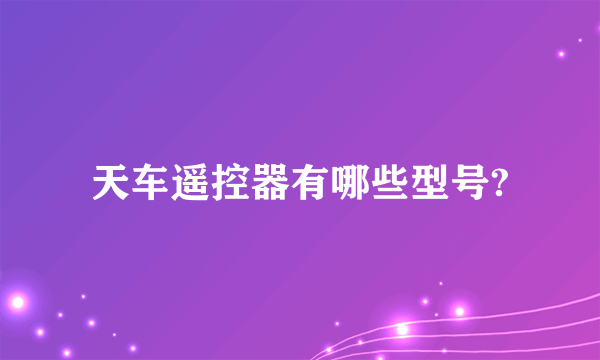 天车遥控器有哪些型号?